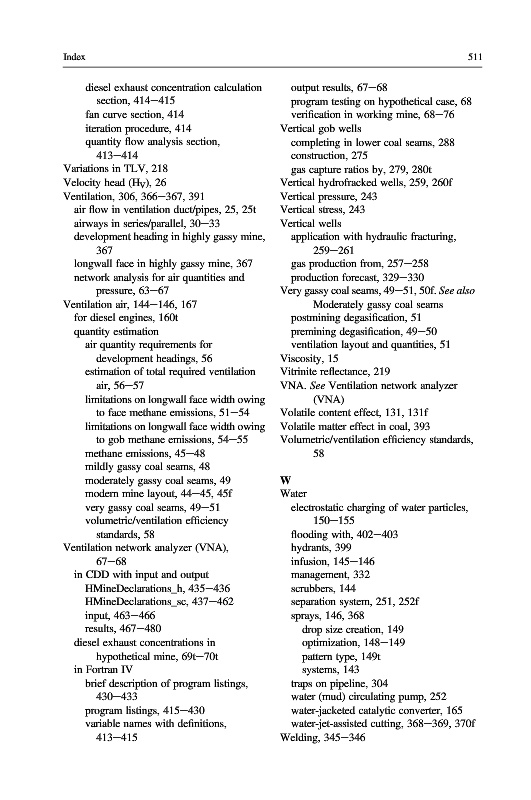 Index

511

diesel exhaust concentration calculation section, 414–415
fan curve section, 414
iteration procedure, 414
quantity flow analysis section, 413–414
Variations in TLV, 218
Velocity head ($H_V$), 26
Ventilation, 306, 366–367, 391
air flow in ventilation duct/pipes, 25, 25t
airways in series/parallel, 30–33
development heading in highly gassy mine, 367
longwall face in highly gassy mine, 367
network analysis for air quantities and pressure, 63–67
Ventilation air, 144–146, 167
for diesel engines, 160t
quantity estimation
air quantity requirements for development headings, 56
estimation of total required ventilation air, 56–57
limitations on longwall face width owing to face methane emissions, 51–54
limitations on longwall face width owing to gob methane emissions, 54–55
methane emissions, 45–48
mildly gassy coal seams, 48
moderately gassy coal seams, 49
modern mine layout, 44–45, 45f
very gassy coal seams, 49–51
volumetric/ventilation efficiency standards, 58
Ventilation network analyzer (VNA), 67–68
in CDD with input and output
HMineDeclarations_h, 435–436
HMineDeclarations_sc, 437–462
input, 463–466
results, 467–480
diesel exhaust concentrations in hypothetical mine, 69t–70t
in Fortran IV
brief description of program listings, 430–433
program listings, 415–430
variable names with definitions, 413–415
output results, 67–68
program testing on hypothetical case, 68
verification in working mine, 68–76
Vertical gob wells
completing in lower coal seams, 288
construction, 275
gas capture ratios by, 279, 280t
Vertical hydrofracked wells, 259, 260f
Vertical pressure, 243
Vertical stress, 243
Vertical wells
application with hydraulic fracturing, 259–261
gas production from, 257–258
production forecast, 329–330
Very gassy coal seams, 49–51, 50f. See also Moderately gassy coal seams
postmining degasification, 51
premining degasification, 49–50
ventilation layout and quantities, 51
Viscosity, 15
Vitrinite reflectance, 219
VNA. See Ventilation network analyzer (VNA)
Volatile content effect, 131, 131f
Volatile matter effect in coal, 393
Volumetric/ventilation efficiency standards, 58

W
Water
electrostatic charging of water particles, 150–155
flooding with, 402–403
hydrants, 399
infusion, 145–146
management, 332
scrubbers, 144
separation system, 251, 252f
sprays, 146, 368
drop size creation, 149
optimization, 148–149
pattern type, 149t
systems, 143
traps on pipeline, 304
water (mud) circulating pump, 252
water-jacketed catalytic converter, 165
water-jet-assisted cutting, 368–369, 370f
Welding, 345–346